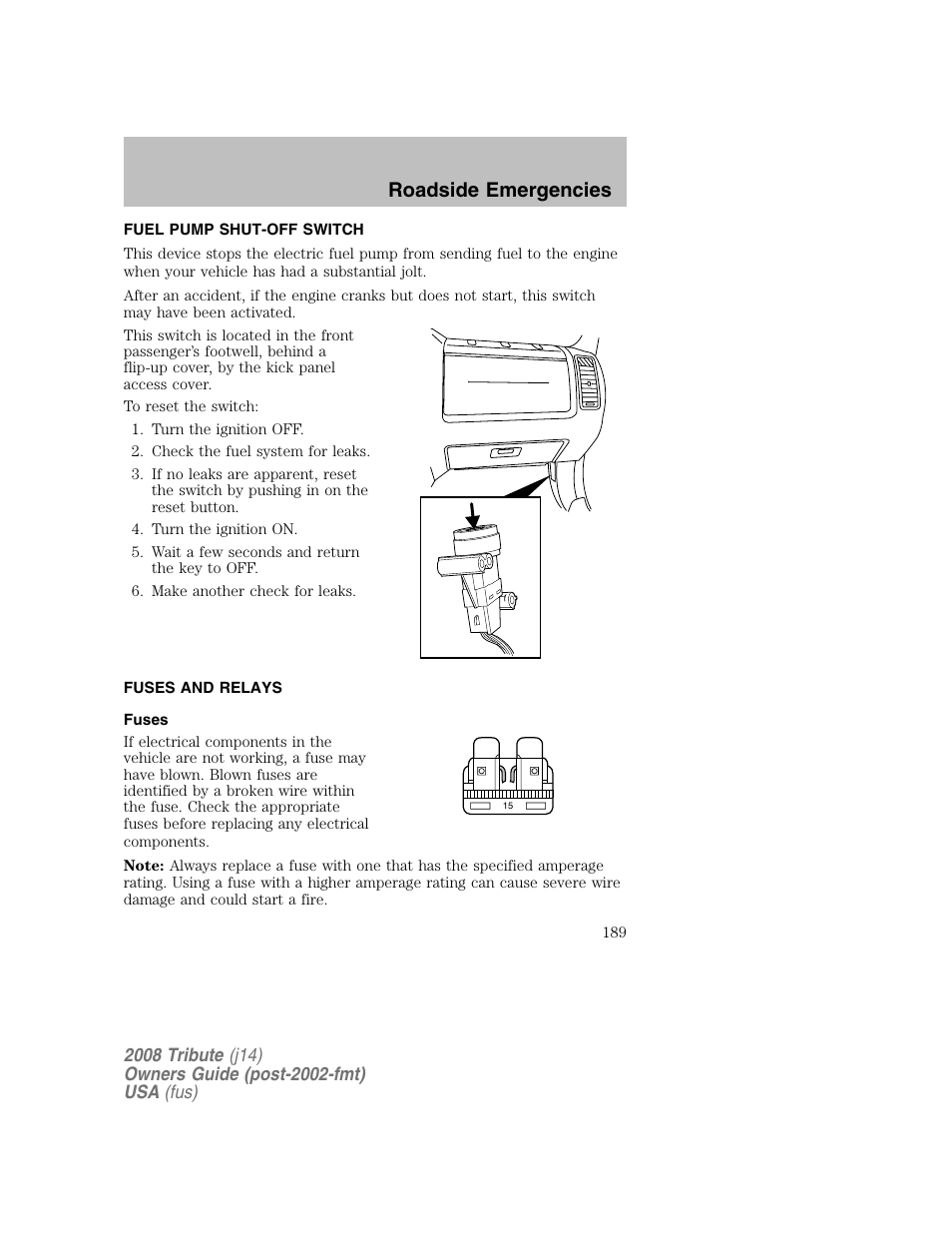 Roadside Emergencies

FUEL PUMP SHUT-OFF SWITCH

This device stops the electric fuel pump from sending fuel to the engine when your vehicle has had a substantial jolt.

After an accident, if the engine cranks but does not start, this switch may have been activated.

This switch is located in the front passenger's footwell, behind a flip-up cover, by the kick panel access cover.

To reset the switch:

1. Turn the ignition OFF.
2. Check the fuel system for leaks.
3. If no leaks are apparent, reset the switch by pushing in on the reset button.
4. Turn the ignition ON.
5. Wait a few seconds and return the key to OFF.
6. Make another check for leaks.

FUSES AND RELAYS

Fuses

If electrical components in the vehicle are not working, a fuse may have blown. Blown fuses are identified by a broken wire within the fuse. Check the appropriate fuses before replacing any electrical components.

15

Note: Always replace a fuse with one that has the specified amperage rating. Using a fuse with a higher amperage rating can cause severe wire damage and could start a fire.

189

2008 Tribute (j14)
Owners Guide (post-2002-fmt)
USA (fus)